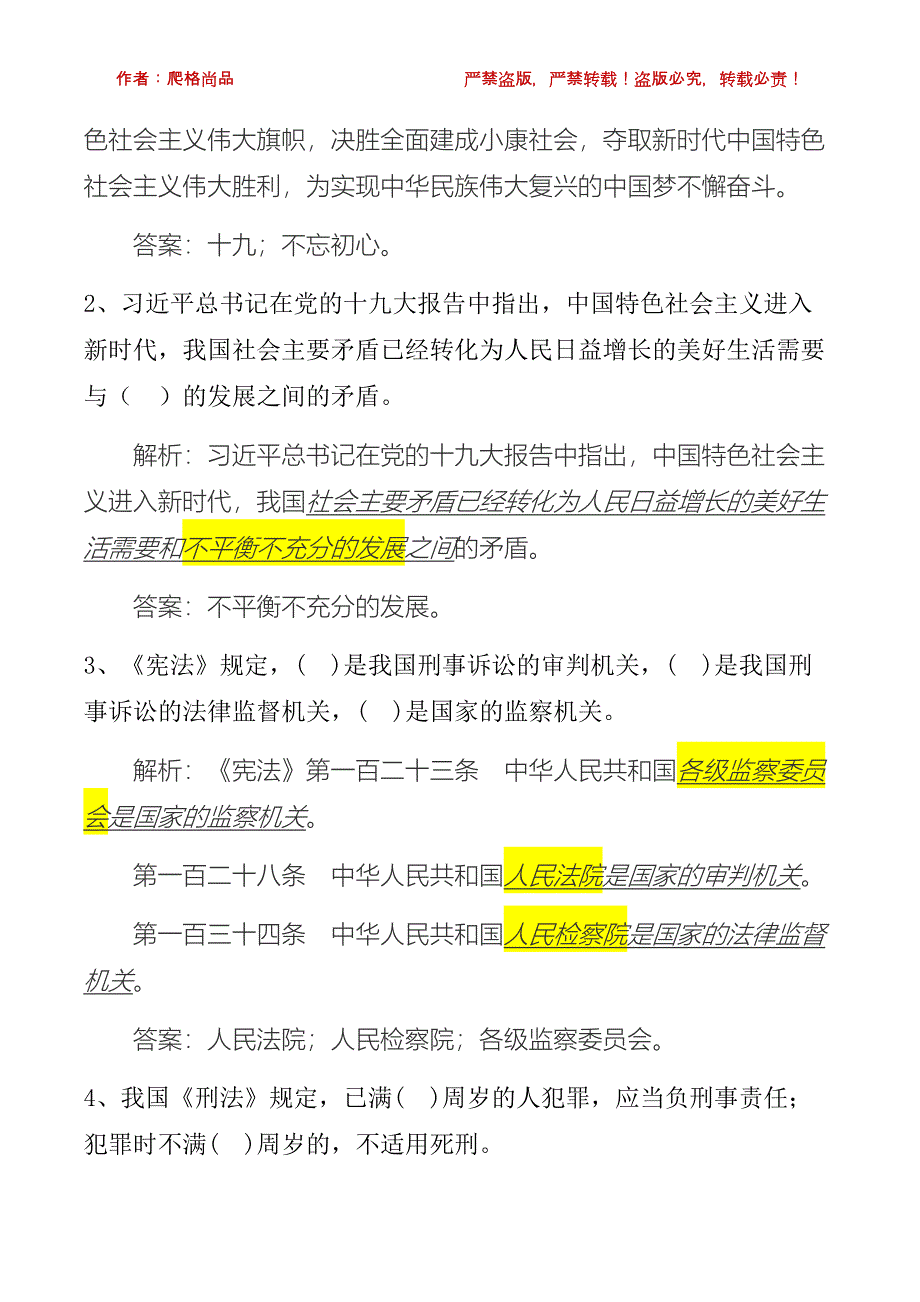 作者：爬格尚品　　　　严禁盗版，严禁转载！盗版必究，转载必责！

色社会主义伟大旗帜，决胜全面建成小康社会，夺取新时代中国特色社会主义伟大胜利，为实现中华民族伟大复兴的中国梦不懈奋斗。

答案：十九；不忘初心。

2、习近平总书记在党的十九大报告中指出，中国特色社会主义进入新时代，我国社会主要矛盾已经转化为人民日益增长的美好生活需要与（　）的发展之间的矛盾。

解析：习近平总书记在党的十九大报告中指出，中国特色社会主义进入新时代，我国社会主要矛盾已经转化为人民日益增长的美好生活需要和不平衡不充分的发展之间的矛盾。

答案：不平衡不充分的发展。

3、《宪法》规定，（　）是我国刑事诉讼的审判机关，（　）是我国刑事诉讼的法律监督机关，（　）是国家的监察机关。

解析：《宪法》第一百二十三条　中华人民共和国各级监察委员会是国家的监察机关。

第一百二十八条　中华人民共和国人民法院是国家的审判机关。

第一百三十四条　中华人民共和国人民检察院是国家的法律监督机关。

答案：人民法院；人民检察院；各级监察委员会。

4、我国《刑法》规定，已满（　）周岁的人犯罪，应当负刑事责任；犯罪时不满（　）周岁的，不适用死刑。